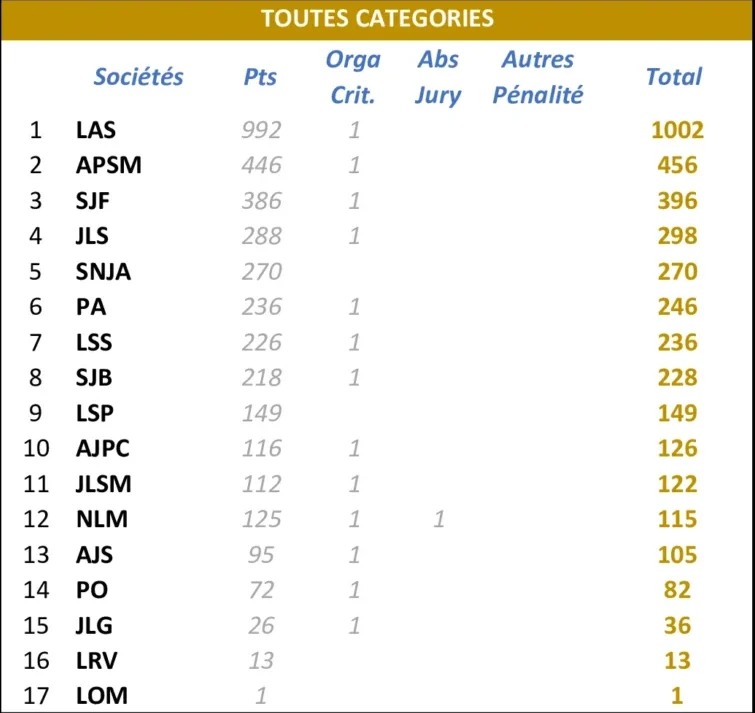 TOUTES CATEGORIES

|  | Sociétés | Pts | Orga Crit. | Abs Jury | Autres Pénalité | Total |
|---|---|---|---|---|---|---|
| 1 | LAS | 992 | 1 |  |  | 1002 |
| 2 | APSM | 446 | 1 |  |  | 456 |
| 3 | SJF | 386 | 1 |  |  | 396 |
| 4 | JLS | 288 | 1 |  |  | 298 |
| 5 | SNJA | 270 |  |  |  | 270 |
| 6 | PA | 236 | 1 |  |  | 246 |
| 7 | LSS | 226 | 1 |  |  | 236 |
| 8 | SJB | 218 | 1 |  |  | 228 |
| 9 | LSP | 149 |  |  |  | 149 |
| 10 | AJPC | 116 | 1 |  |  | 126 |
| 11 | JLSM | 112 | 1 |  |  | 122 |
| 12 | NLM | 125 | 1 | 1 |  | 115 |
| 13 | AJS | 95 | 1 |  |  | 105 |
| 14 | PO | 72 | 1 |  |  | 82 |
| 15 | JLG | 26 | 1 |  |  | 36 |
| 16 | LRV | 13 |  |  |  | 13 |
| 17 | LOM | 1 |  |  |  | 1 |